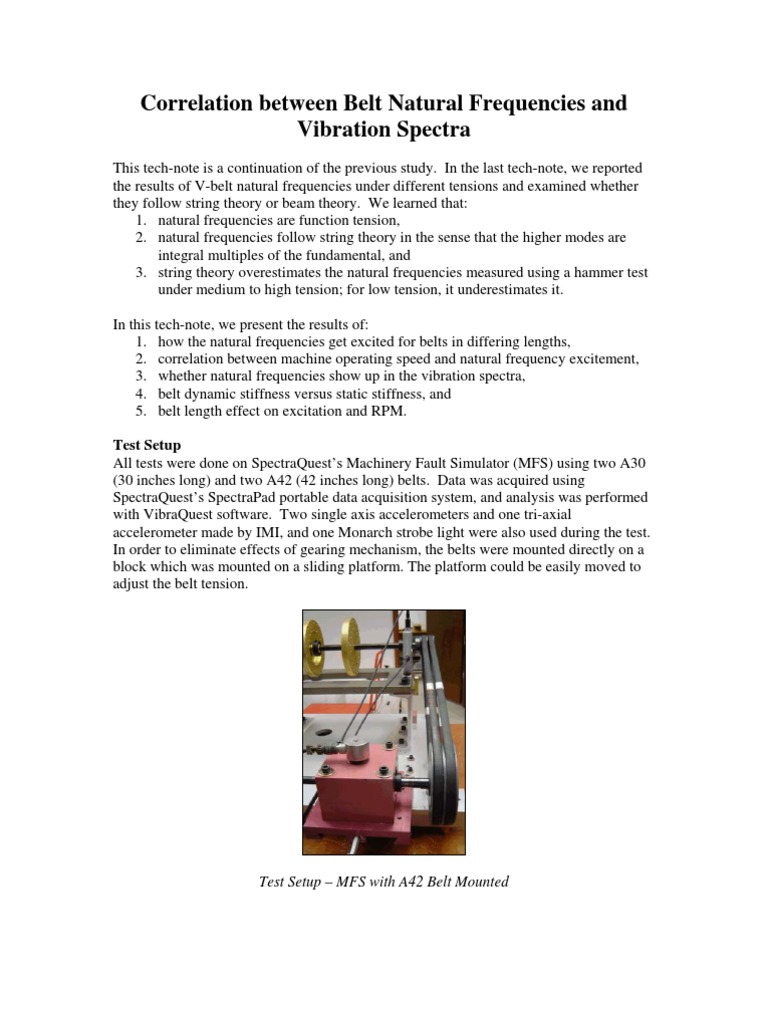 Correlation between Belt Natural Frequencies and Vibration Spectra

This tech-note is a continuation of the previous study. In the last tech-note, we reported the results of V-belt natural frequencies under different tensions and examined whether they follow string theory or beam theory. We learned that:
1. natural frequencies are function tension,
2. natural frequencies follow string theory in the sense that the higher modes are integral multiples of the fundamental, and
3. string theory overestimates the natural frequencies measured using a hammer test under medium to high tension; for low tension, it underestimates it.

In this tech-note, we present the results of:
1. how the natural frequencies get excited for belts in differing lengths,
2. correlation between machine operating speed and natural frequency excitement,
3. whether natural frequencies show up in the vibration spectra,
4. belt dynamic stiffness versus static stiffness, and
5. belt length effect on excitation and RPM.

Test Setup
All tests were done on SpectraQuest's Machinery Fault Simulator (MFS) using two A30 (30 inches long) and two A42 (42 inches long) belts. Data was acquired using SpectraQuest's SpectraPad portable data acquisition system, and analysis was performed with VibraQuest software. Two single axis accelerometers and one tri-axial accelerometer made by IMI, and one Monarch strobe light were also used during the test. In order to eliminate effects of gearing mechanism, the belts were mounted directly on a block which was mounted on a sliding platform. The platform could be easily moved to adjust the belt tension.

Test Setup – MFS with A42 Belt Mounted